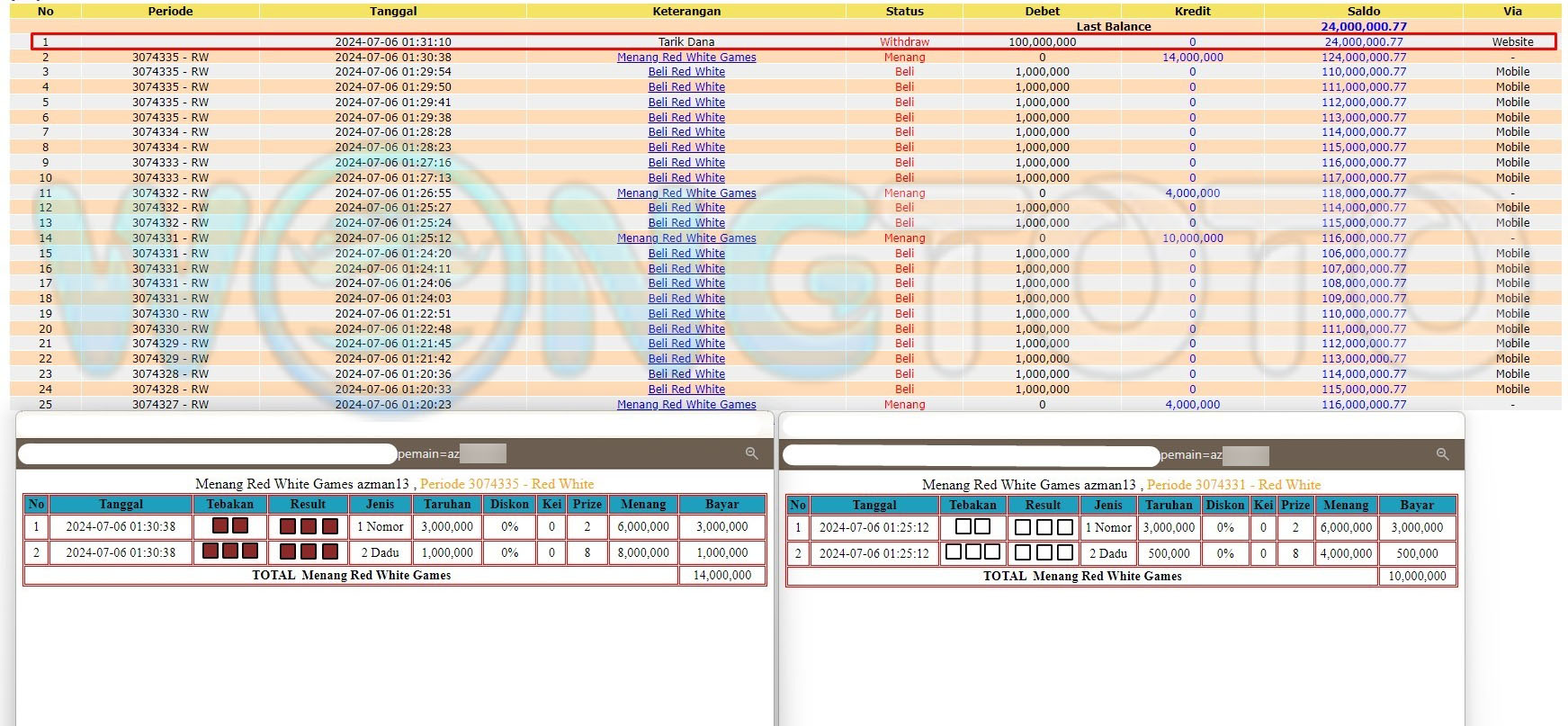 | No | Periode | Tanggal | Keterangan | Status | Debet | Kredit | Saldo | Via |
|---|---|---|---|---|---|---|---|---|
| | | | | | Last Balance | | 24,000,000.77 | |
| 1 | | 2024-07-06 01:31:10 | Tarik Dana | Withdraw | 100,000,000 | 0 | 24,000,000.77 | Website |
| 2 | 3074335 - RW | 2024-07-06 01:30:38 | Menang Red White Games | Menang | 0 | 14,000,000 | 124,000,000.77 | - |
| 3 | 3074335 - RW | 2024-07-06 01:29:54 | Beli Red White | Beli | 1,000,000 | 0 | 110,000,000.77 | Mobile |
| 4 | 3074335 - RW | 2024-07-06 01:29:50 | Beli Red White | Beli | 1,000,000 | 0 | 111,000,000.77 | Mobile |
| 5 | 3074335 - RW | 2024-07-06 01:29:41 | Beli Red White | Beli | 1,000,000 | 0 | 112,000,000.77 | Mobile |
| 6 | 3074335 - RW | 2024-07-06 01:29:38 | Beli Red White | Beli | 1,000,000 | 0 | 113,000,000.77 | Mobile |
| 7 | 3074334 - RW | 2024-07-06 01:28:28 | Beli Red White | Beli | 1,000,000 | 0 | 114,000,000.77 | Mobile |
| 8 | 3074334 - RW | 2024-07-06 01:28:23 | Beli Red White | Beli | 1,000,000 | 0 | 115,000,000.77 | Mobile |
| 9 | 3074333 - RW | 2024-07-06 01:27:16 | Beli Red White | Beli | 1,000,000 | 0 | 116,000,000.77 | Mobile |
| 10 | 3074333 - RW | 2024-07-06 01:27:13 | Beli Red White | Beli | 1,000,000 | 0 | 117,000,000.77 | Mobile |
| 11 | 3074332 - RW | 2024-07-06 01:26:55 | Menang Red White Games | Menang | 0 | 4,000,000 | 118,000,000.77 | - |
| 12 | 3074332 - RW | 2024-07-06 01:25:27 | Beli Red White | Beli | 1,000,000 | 0 | 114,000,000.77 | Mobile |
| 13 | 3074332 - RW | 2024-07-06 01:25:24 | Beli Red White | Beli | 1,000,000 | 0 | 115,000,000.77 | Mobile |
| 14 | 3074331 - RW | 2024-07-06 01:25:12 | Menang Red White Games | Menang | 0 | 10,000,000 | 116,000,000.77 | - |
| 15 | 3074331 - RW | 2024-07-06 01:24:20 | Beli Red White | Beli | 1,000,000 | 0 | 106,000,000.77 | Mobile |
| 16 | 3074331 - RW | 2024-07-06 01:24:11 | Beli Red White | Beli | 1,000,000 | 0 | 107,000,000.77 | Mobile |
| 17 | 3074331 - RW | 2024-07-06 01:24:06 | Beli Red White | Beli | 1,000,000 | 0 | 108,000,000.77 | Mobile |
| 18 | 3074331 - RW | 2024-07-06 01:24:03 | Beli Red White | Beli | 1,000,000 | 0 | 109,000,000.77 | Mobile |
| 19 | 3074330 - RW | 2024-07-06 01:22:51 | Beli Red White | Beli | 1,000,000 | 0 | 110,000,000.77 | Mobile |
| 20 | 3074330 - RW | 2024-07-06 01:22:48 | Beli Red White | Beli | 1,000,000 | 0 | 111,000,000.77 | Mobile |
| 21 | 3074329 - RW | 2024-07-06 01:21:45 | Beli Red White | Beli | 1,000,000 | 0 | 112,000,000.77 | Mobile |
| 22 | 3074329 - RW | 2024-07-06 01:21:42 | Beli Red White | Beli | 1,000,000 | 0 | 113,000,000.77 | Mobile |
| 23 | 3074328 - RW | 2024-07-06 01:20:36 | Beli Red White | Beli | 1,000,000 | 0 | 114,000,000.77 | Mobile |
| 24 | 3074328 - RW | 2024-07-06 01:20:33 | Beli Red White | Beli | 1,000,000 | 0 | 115,000,000.77 | Mobile |
| 25 | 3074327 - RW | 2024-07-06 01:20:23 | Menang Red White Games | Menang | 0 | 4,000,000 | 116,000,000.77 | - |

pemain=az

Menang Red White Games azman13 , Periode 3074335 - Red White

| No | Tanggal | Tebakan | Result | Jenis | Taruhan | Diskon | Kei | Prize | Menang | Bayar |
|---|---|---|---|---|---|---|---|---|---|---|
| 1 | 2024-07-06 01:30:38 | | | 1 Nomor | 3,000,000 | 0% | 0 | 2 | 6,000,000 | 3,000,000 |
| 2 | 2024-07-06 01:30:38 | | | 2 Dadu | 1,000,000 | 0% | 0 | 8 | 8,000,000 | 1,000,000 |
| TOTAL Menang Red White Games | | | | | | | | | | 14,000,000 |

pemain=az

Menang Red White Games azman13 , Periode 3074331 - Red White

| No | Tanggal | Tebakan | Result | Jenis | Taruhan | Diskon | Kei | Prize | Menang | Bayar |
|---|---|---|---|---|---|---|---|---|---|---|
| 1 | 2024-07-06 01:25:12 | | | 1 Nomor | 3,000,000 | 0% | 0 | 2 | 6,000,000 | 3,000,000 |
| 2 | 2024-07-06 01:25:12 | | | 2 Dadu | 500,000 | 0% | 0 | 8 | 4,000,000 | 500,000 |
| TOTAL Menang Red White Games | | | | | | | | | | 10,000,000 |